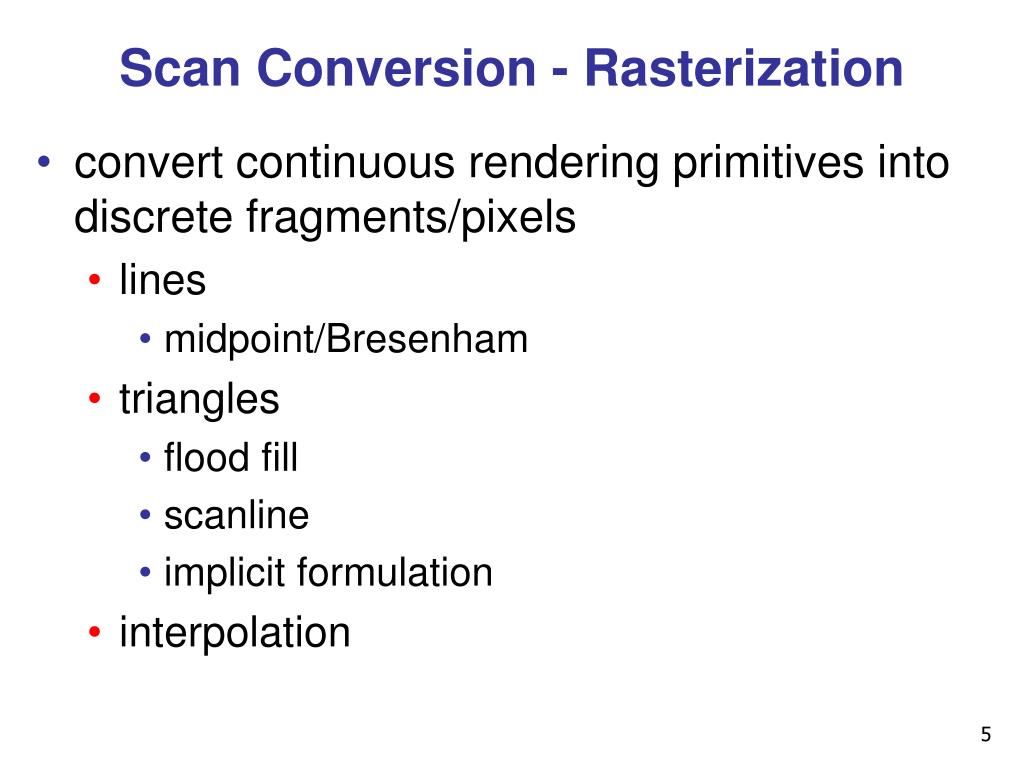 Scan Conversion - Rasterization

• convert continuous rendering primitives into discrete fragments/pixels
  • lines
    • midpoint/Bresenham
  • triangles
    • flood fill
    • scanline
    • implicit formulation
  • interpolation

5